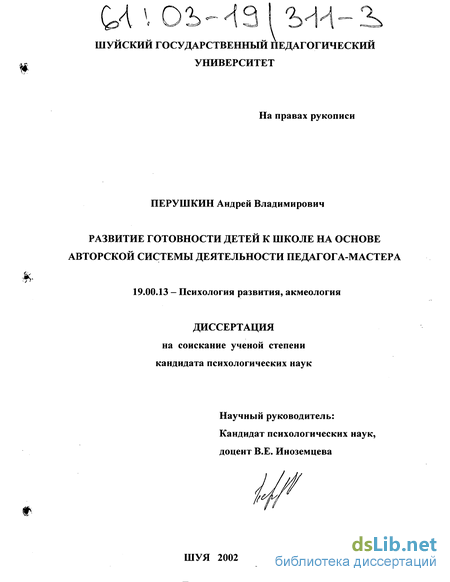 61:03-19/311-3

ШУЙСКИЙ ГОСУДАРСТВЕННЫЙ ПЕДАГОГИЧЕСКИЙ УНИВЕРСИТЕТ

На правах рукописи

ПЕРУШКИН Андрей Владимирович

РАЗВИТИЕ ГОТОВНОСТИ ДЕТЕЙ К ШКОЛЕ НА ОСНОВЕ АВТОРСКОЙ СИСТЕМЫ ДЕЯТЕЛЬНОСТИ ПЕДАГОГА-МАСТЕРА

19.00.13 – Психология развития, акмеология

ДИССЕРТАЦИЯ
на соискание ученой степени
кандидата психологических наук

Научный руководитель:
Кандидат психологических наук,
доцент В.Е. Иноземцева

ШУЯ 2002

dsLib.net
библиотека диссертаций